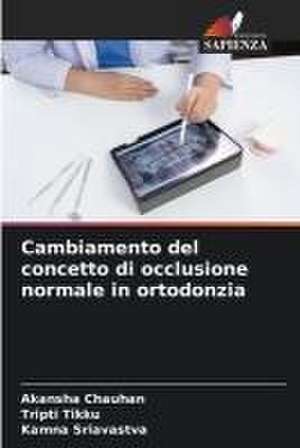 SAPIENZA

Cambiamento del concetto di occlusione normale in ortodonzia

Akansha Chauhan
Tripti Tikku
Kamna Sriavastva